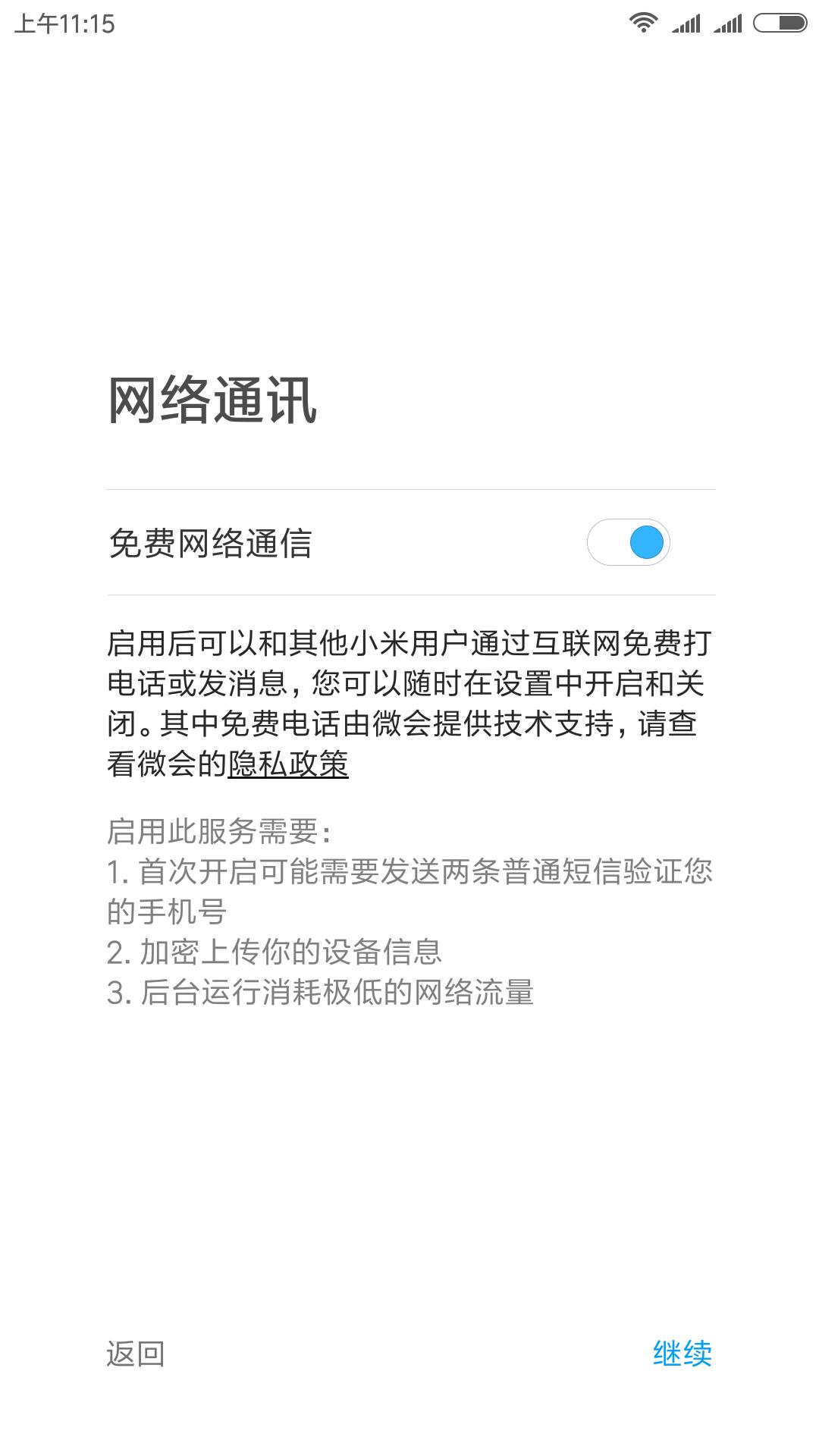 上午11:15

网络通讯

免费网络通信

启用后可以和其他小米用户通过互联网免费打电话或发消息，您可以随时在设置中开启和关闭。其中免费电话由微会提供技术支持，请查看微会的隐私政策

启用此服务需要：
1. 首次开启可能需要发送两条普通短信验证您的手机号
2. 加密上传你的设备信息
3. 后台运行消耗极低的网络流量

返回

继续